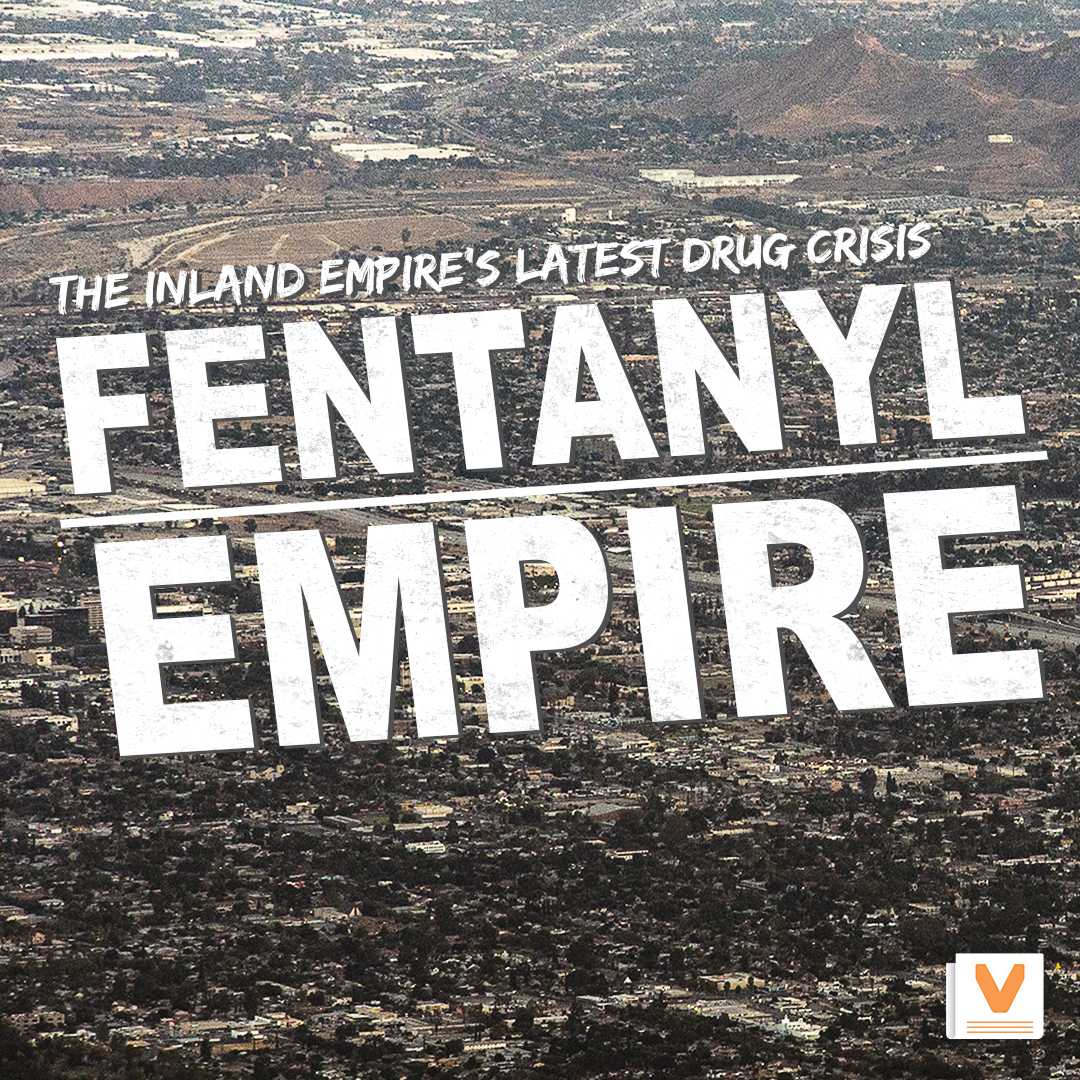 THE INLAND EMPIRE'S LATEST DRUG CRISIS

FENTANYL

EMPIRE

V